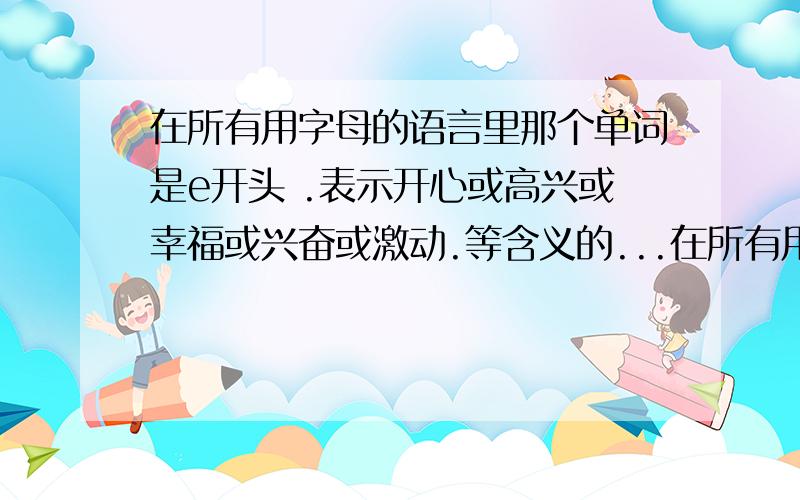 在所有用字母的语言里那个单词是e开头 .表示开心或高兴或幸福或兴奋或激动.等含义的...在所有用